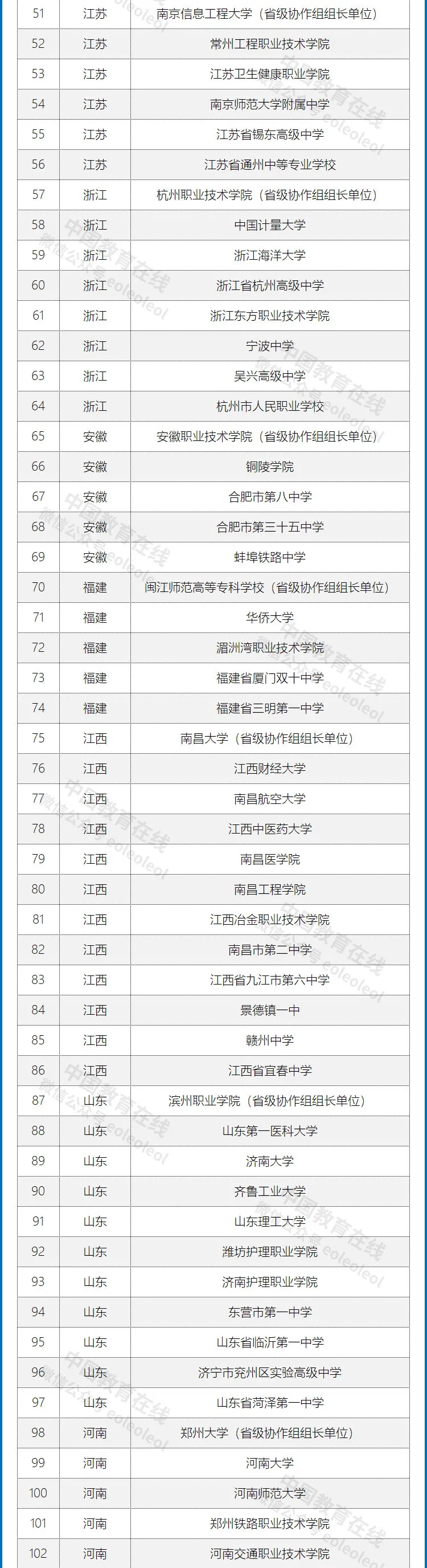 | 51 | 江苏 | 南京信息工程大学（省级协作组组长单位） |
|---|---|---|
| 52 | 江苏 | 常州工程职业技术学院 |
| 53 | 江苏 | 江苏卫生健康职业学院 |
| 54 | 江苏 | 南京师范大学附属中学 |
| 55 | 江苏 | 江苏省锡东高级中学 |
| 56 | 江苏 | 江苏省通州中等专业学校 |
| 57 | 浙江 | 杭州职业技术学院（省级协作组组长单位） |
| 58 | 浙江 | 中国计量大学 |
| 59 | 浙江 | 浙江海洋大学 |
| 60 | 浙江 | 浙江省杭州高级中学 |
| 61 | 浙江 | 浙江东方职业技术学院 |
| 62 | 浙江 | 宁波中学 |
| 63 | 浙江 | 吴兴高级中学 |
| 64 | 浙江 | 杭州市人民职业学校 |
| 65 | 安徽 | 安徽职业技术学院（省级协作组组长单位） |
| 66 | 安徽 | 铜陵学院 |
| 67 | 安徽 | 合肥市第八中学 |
| 68 | 安徽 | 合肥市第三十五中学 |
| 69 | 安徽 | 蚌埠铁路中学 |
| 70 | 福建 | 闽江师范高等专科学校（省级协作组组长单位） |
| 71 | 福建 | 华侨大学 |
| 72 | 福建 | 湄洲湾职业技术学院 |
| 73 | 福建 | 福建省厦门双十中学 |
| 74 | 福建 | 福建省三明第一中学 |
| 75 | 江西 | 南昌大学（省级协作组组长单位） |
| 76 | 江西 | 江西财经大学 |
| 77 | 江西 | 南昌航空大学 |
| 78 | 江西 | 江西中医药大学 |
| 79 | 江西 | 南昌医学院 |
| 80 | 江西 | 南昌工程学院 |
| 81 | 江西 | 江西冶金职业技术学院 |
| 82 | 江西 | 南昌市第二中学 |
| 83 | 江西 | 江西省九江市第六中学 |
| 84 | 江西 | 景德镇一中 |
| 85 | 江西 | 赣州中学 |
| 86 | 江西 | 江西省宜春中学 |
| 87 | 山东 | 滨州职业学院（省级协作组组长单位） |
| 88 | 山东 | 山东第一医科大学 |
| 89 | 山东 | 济南大学 |
| 90 | 山东 | 齐鲁工业大学 |
| 91 | 山东 | 山东理工大学 |
| 92 | 山东 | 潍坊护理职业学院 |
| 93 | 山东 | 济南护理职业学院 |
| 94 | 山东 | 东营市第一中学 |
| 95 | 山东 | 山东省临沂第一中学 |
| 96 | 山东 | 济宁市兖州区实验高级中学 |
| 97 | 山东 | 山东省菏泽第一中学 |
| 98 | 河南 | 郑州大学（省级协作组组长单位） |
| 99 | 河南 | 河南大学 |
| 100 | 河南 | 河南师范大学 |
| 101 | 河南 | 郑州铁路职业技术学院 |
| 102 | 河南 | 河南交通职业技术学院 |

中国教育在线 微信公众号 eoleoleol